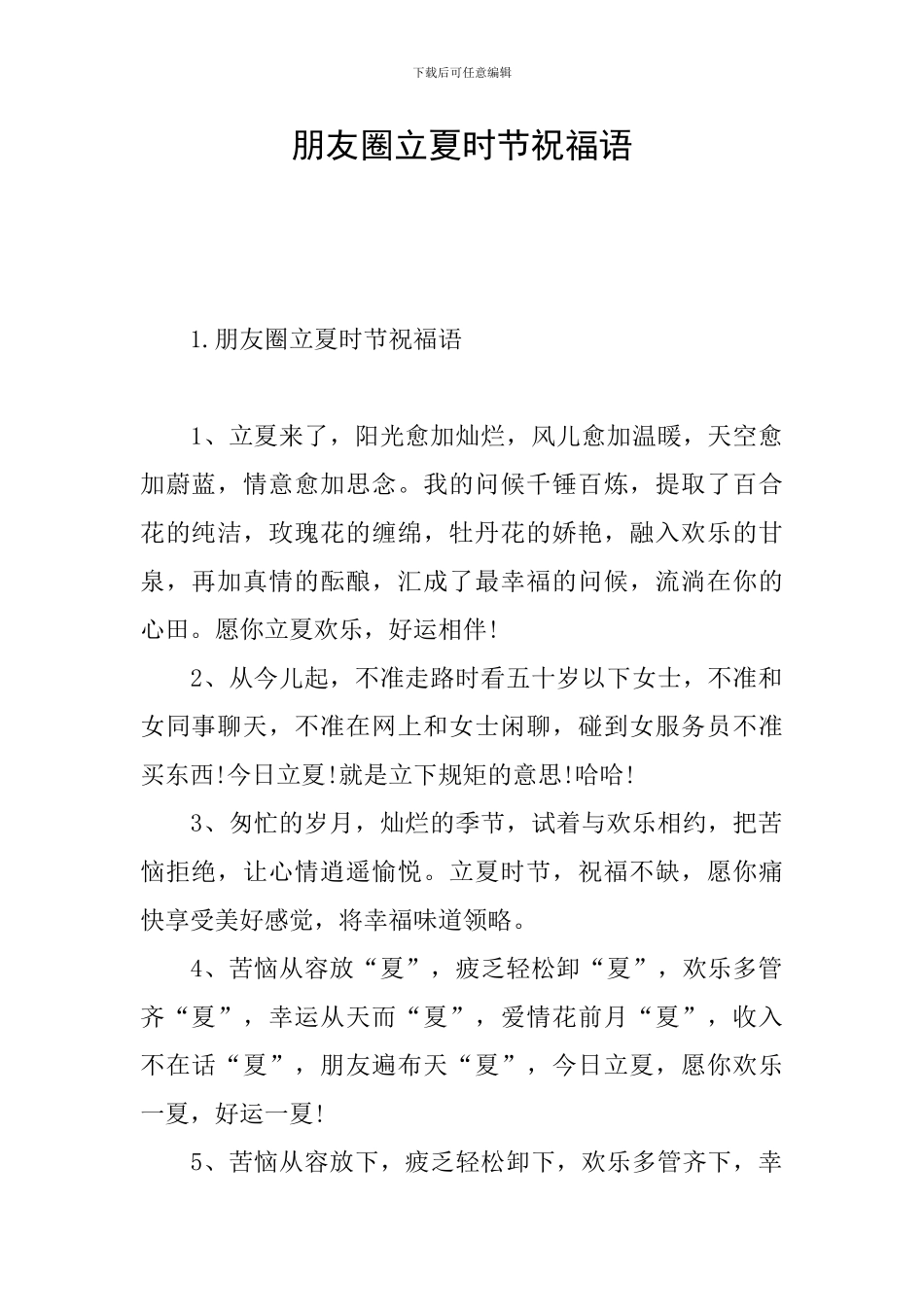 下载后可任意编辑

朋友圈立夏时节祝福语

1.朋友圈立夏时节祝福语

1、立夏来了，阳光愈加灿烂，风儿愈加温暖，天空愈加蔚蓝，情意愈加思念。我的问候千锤百炼，提取了百合花的纯洁，玫瑰花的缠绵，牡丹花的娇艳，融入欢乐的甘泉，再加真情的酝酿，汇成了最幸福的问候，流淌在你的心田。愿你立夏欢乐，好运相伴!

2、从今儿起，不准走路时看五十岁以下女士，不准和女同事聊天，不准在网上和女士闲聊，碰到女服务员不准买东西!今日立夏!就是立下规矩的意思!哈哈!

3、匆忙的岁月，灿烂的季节，试着与欢乐相约，把苦恼拒绝，让心情逍遥愉悦。立夏时节，祝福不缺，愿你痛快享受美好感觉，将幸福味道领略。

4、苦恼从容放“夏”，疲乏轻松卸“夏”，欢乐多管齐“夏”，幸运从天而“夏”，爱情花前月“夏”，收入不在话“夏”，朋友遍布天“夏”，今日立夏，愿你欢乐一夏，好运一夏!

5、苦恼从容放下，疲乏轻松卸下，欢乐多管齐下，幸